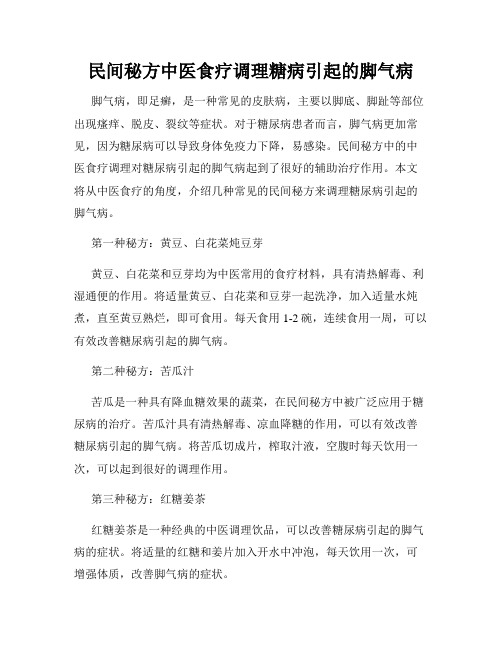 民间秘方中医食疗调理糖病引起的脚气病

脚气病，即足癣，是一种常见的皮肤病，主要以脚底、脚趾等部位出现瘙痒、脱皮、裂纹等症状。对于糖尿病患者而言，脚气病更加常见，因为糖尿病可以导致身体免疫力下降，易感染。民间秘方中的中医食疗调理对糖尿病引起的脚气病起到了很好的辅助治疗作用。本文将从中医食疗的角度，介绍几种常见的民间秘方来调理糖尿病引起的脚气病。

第一种秘方：黄豆、白花菜炖豆芽

黄豆、白花菜和豆芽均为中医常用的食疗材料，具有清热解毒、利湿通便的作用。将适量黄豆、白花菜和豆芽一起洗净，加入适量水炖煮，直至黄豆熟烂，即可食用。每天食用 1-2 碗，连续食用一周，可以有效改善糖尿病引起的脚气病。

第二种秘方：苦瓜汁

苦瓜是一种具有降血糖效果的蔬菜，在民间秘方中被广泛应用于糖尿病的治疗。苦瓜汁具有清热解毒、凉血降糖的作用，可以有效改善糖尿病引起的脚气病。将苦瓜切成片，榨取汁液，空腹时每天饮用一次，可以起到很好的调理作用。

第三种秘方：红糖姜茶

红糖姜茶是一种经典的中医调理饮品，可以改善糖尿病引起的脚气病的症状。将适量的红糖和姜片加入开水中冲泡，每天饮用一次，可增强体质，改善脚气病的症状。